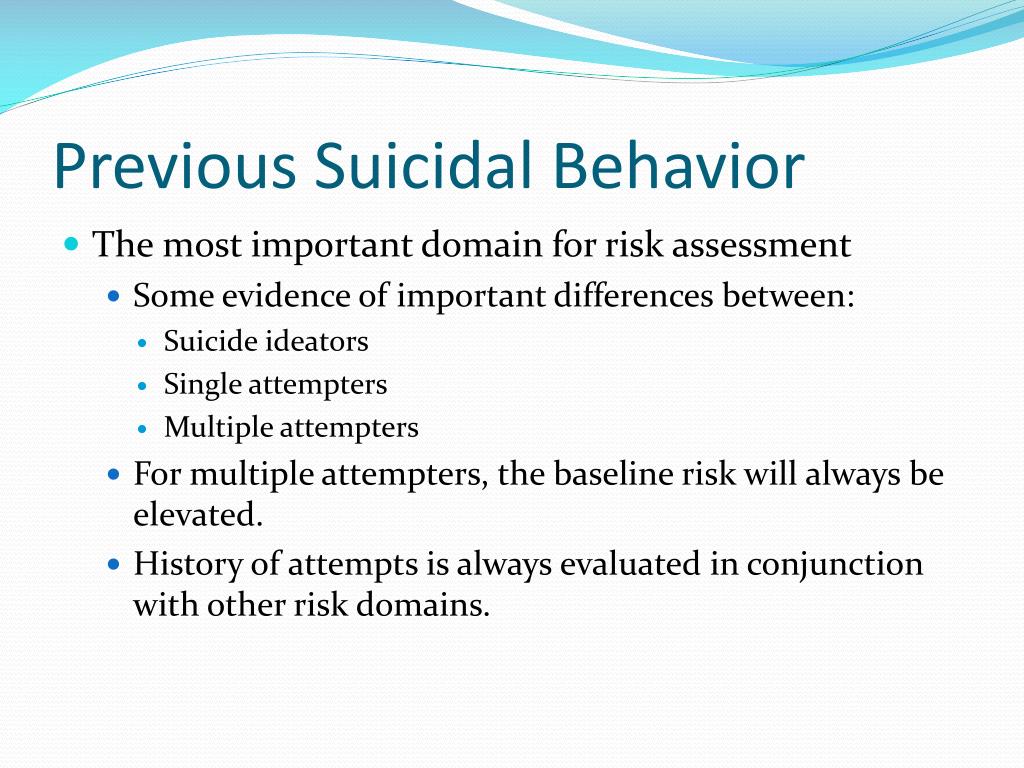 Previous Suicidal Behavior

The most important domain for risk assessment

Some evidence of important differences between:

Suicide ideators

Single attempters

Multiple attempters

For multiple attempters, the baseline risk will always be elevated.

History of attempts is always evaluated in conjunction with other risk domains.